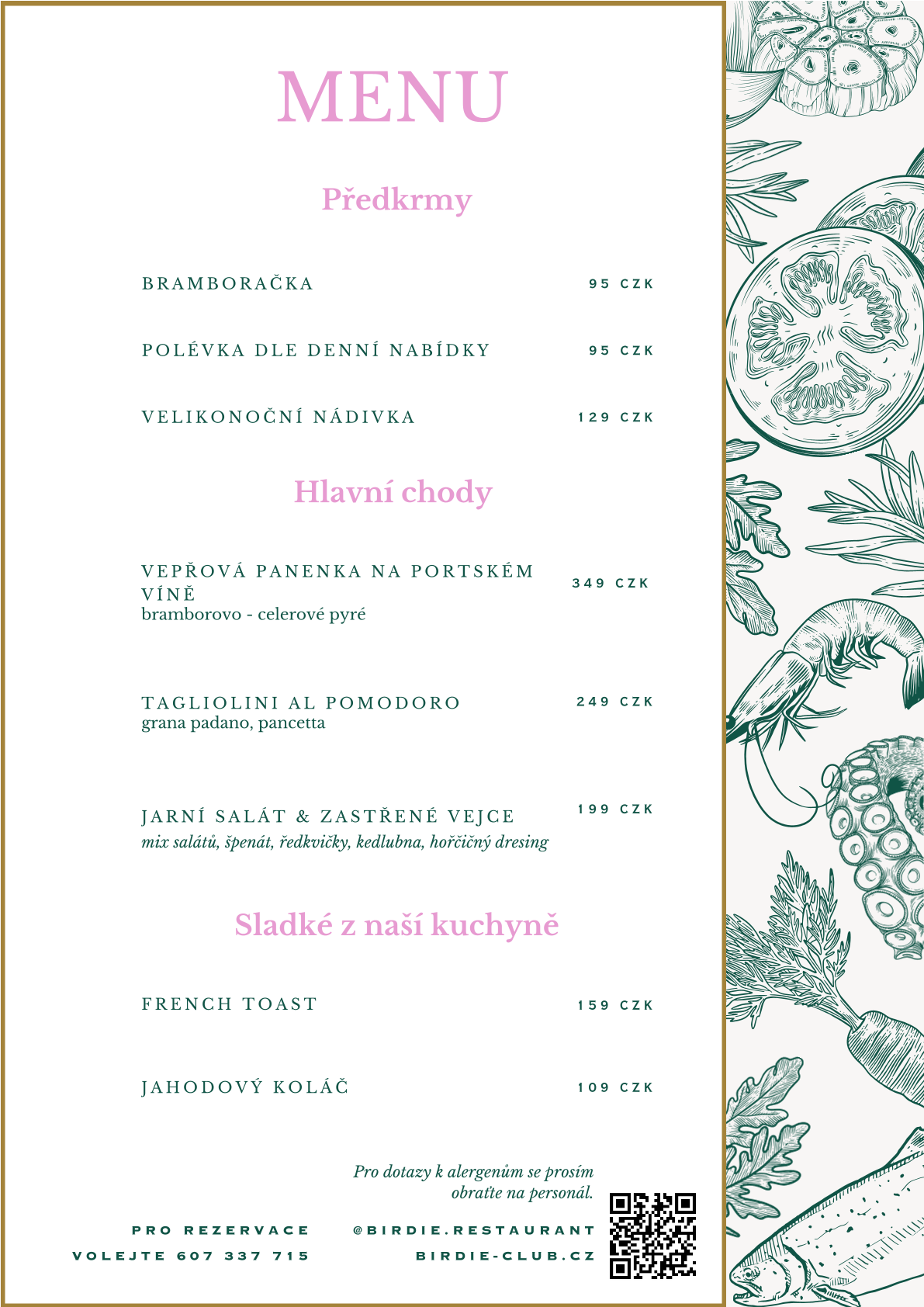 MENU

Předkrmy

BRAMBORAČKA 95 CZK

POLÉVKA DLE DENNÍ NABÍDKY 95 CZK

VELIKONOČNÍ NÁDIVKA 129 CZK

Hlavní chody

VEPŘOVÁ PANENKA NA PORTSKÉM VÍNĚ 349 CZK
bramborovo - celerové pyré

TAGLIOLINI AL POMODORO 249 CZK
grana padano, pancetta

JARNÍ SALÁT & ZASTŘENÉ VEJCE 199 CZK
mix salátů, špenát, ředkvičky, kedlubna, hořčičný dresing

Sladké z naší kuchyně

FRENCH TOAST 159 CZK

JAHODOVÝ KOLÁČ 109 CZK

Pro dotazy k alergenům se prosím obraťte na personál.

PRO REZERVACE
VOLEJTE 607 337 715

@BIRDIE.RESTAURANT
BIRDIE-CLUB.CZ